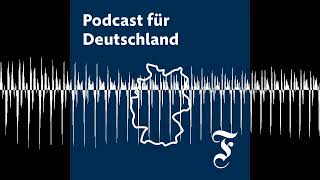 Podcast für Deutschland

F